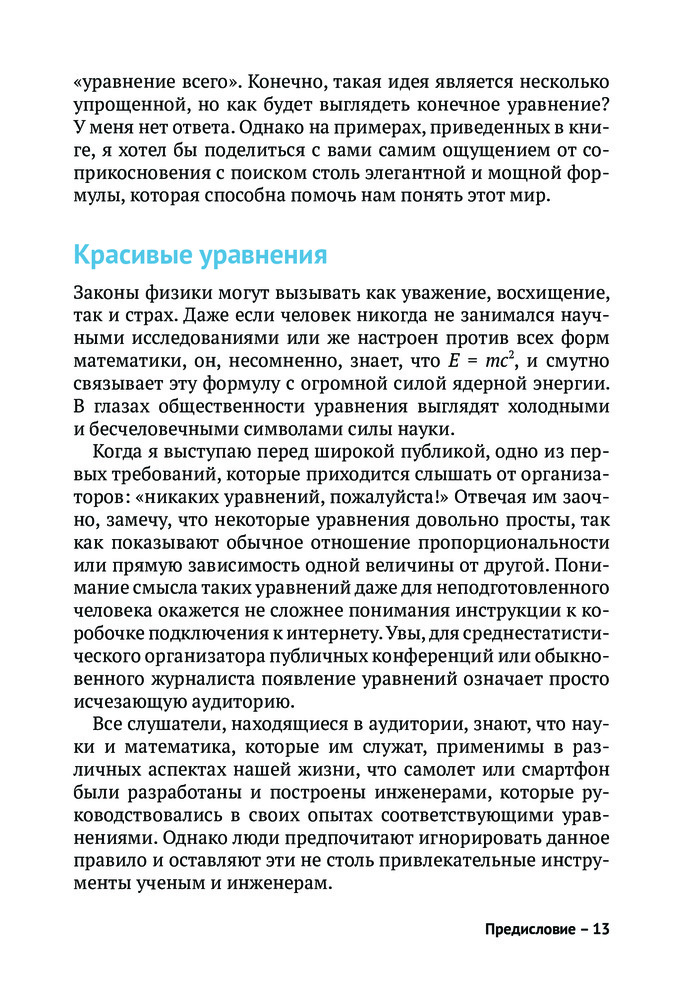 «уравнение всего». Конечно, такая идея является несколько упрощенной, но как будет выглядеть конечное уравнение? У меня нет ответа. Однако на примерах, приведенных в книге, я хотел бы поделиться с вами самим ощущением от соприкосновения с поиском столь элегантной и мощной формулы, которая способна помочь нам понять этот мир.

Красивые уравнения

Законы физики могут вызывать как уважение, восхищение, так и страх. Даже если человек никогда не занимался научными исследованиями или же настроен против всех форм математики, он, несомненно, знает, что $E = mc^2$, и смутно связывает эту формулу с огромной силой ядерной энергии. В глазах общественности уравнения выглядят холодными и бесчеловечными символами силы науки.

Когда я выступаю перед широкой публикой, одно из первых требований, которые приходится слышать от организаторов: «никаких уравнений, пожалуйста!» Отвечая им заочно, замечу, что некоторые уравнения довольно просты, так как показывают обычное отношение пропорциональности или прямую зависимость одной величины от другой. Понимание смысла таких уравнений даже для неподготовленного человека окажется не сложнее понимания инструкции к коробочке подключения к интернету. Увы, для среднестатистического организатора публичных конференций или обыкновенного журналиста появление уравнений означает просто исчезающую аудиторию.

Все слушатели, находящиеся в аудитории, знают, что науки и математика, которые им служат, применимы в различных аспектах нашей жизни, что самолет или смартфон были разработаны и построены инженерами, которые руководствовались в своих опытах соответствующими уравнениями. Однако люди предпочитают игнорировать данное правило и оставляют эти не столь привлекательные инструменты ученым и инженерам.

Предисловие – 13